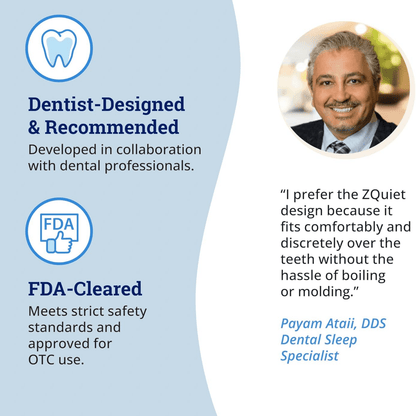 Dentist-Designed & Recommended

Developed in collaboration with dental professionals.

FDA

FDA-Cleared

Meets strict safety standards and approved for OTC use.

“I prefer the ZQuiet design because it fits comfortably and discretely over the teeth without the hassle of boiling or molding.”

Payam Ataii, DDS
Dental Sleep Specialist